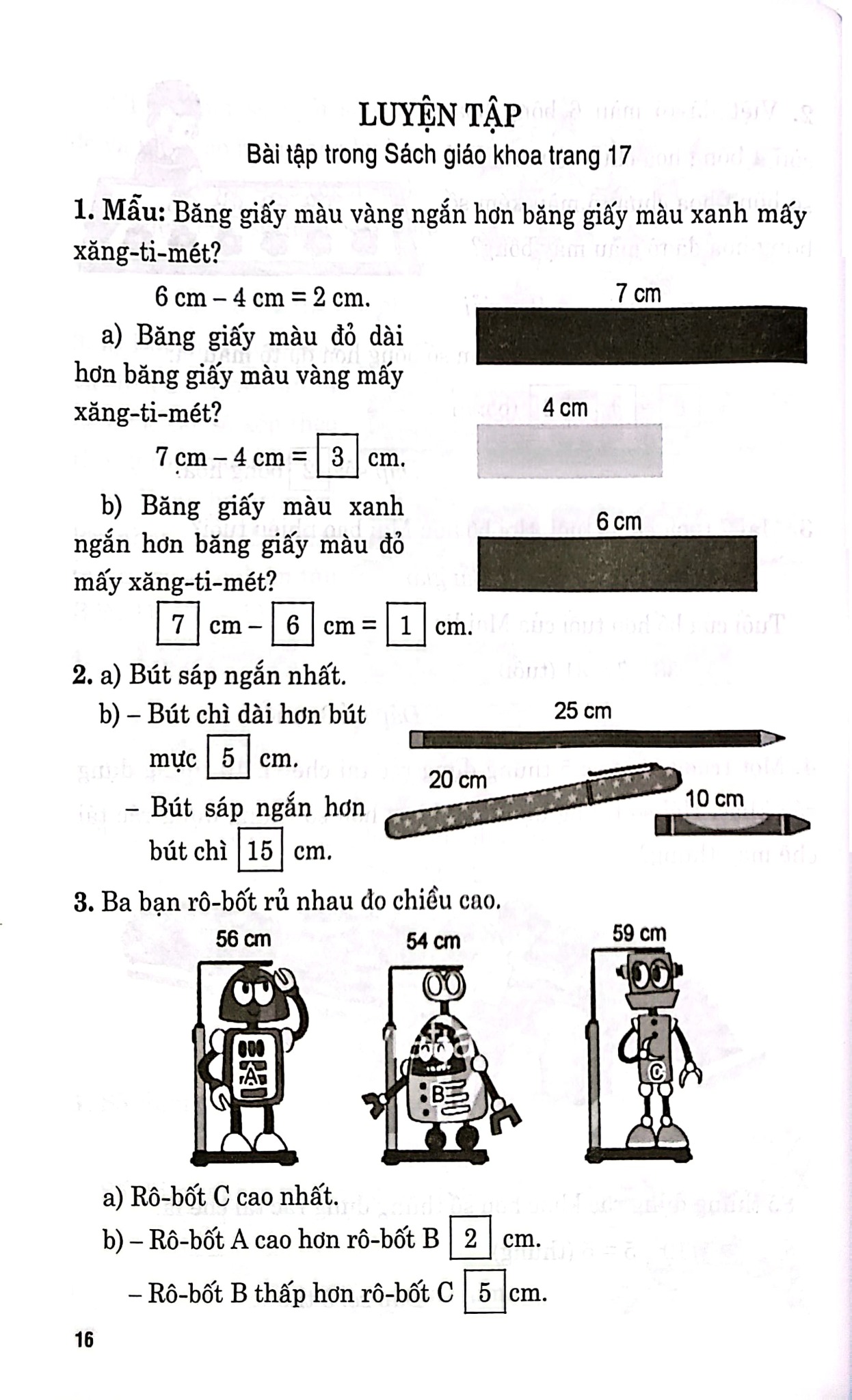 LUYỆN TẬP

Bài tập trong Sách giáo khoa trang 17

1. Mẫu: Băng giấy màu vàng ngắn hơn băng giấy màu xanh mấy xăng-ti-mét?

6 cm – 4 cm = 2 cm.

a) Băng giấy màu đỏ dài hơn băng giấy màu vàng mấy xăng-ti-mét?

7 cm – 4 cm = 3 cm.

b) Băng giấy màu xanh ngắn hơn băng giấy màu đỏ mấy xăng-ti-mét?

7 cm – 6 cm = 1 cm.

7 cm

4 cm

6 cm

2. a) Bút sáp ngắn nhất.

b) – Bút chì dài hơn bút mực 5 cm.

– Bút sáp ngắn hơn bút chì 15 cm.

25 cm

20 cm

10 cm

3. Ba bạn rô-bốt rủ nhau đo chiều cao.

56 cm

54 cm

59 cm

A

B

C

a) Rô-bốt C cao nhất.

b) – Rô-bốt A cao hơn rô-bốt B 2 cm.

– Rô-bốt B thấp hơn rô-bốt C 5 cm.

16